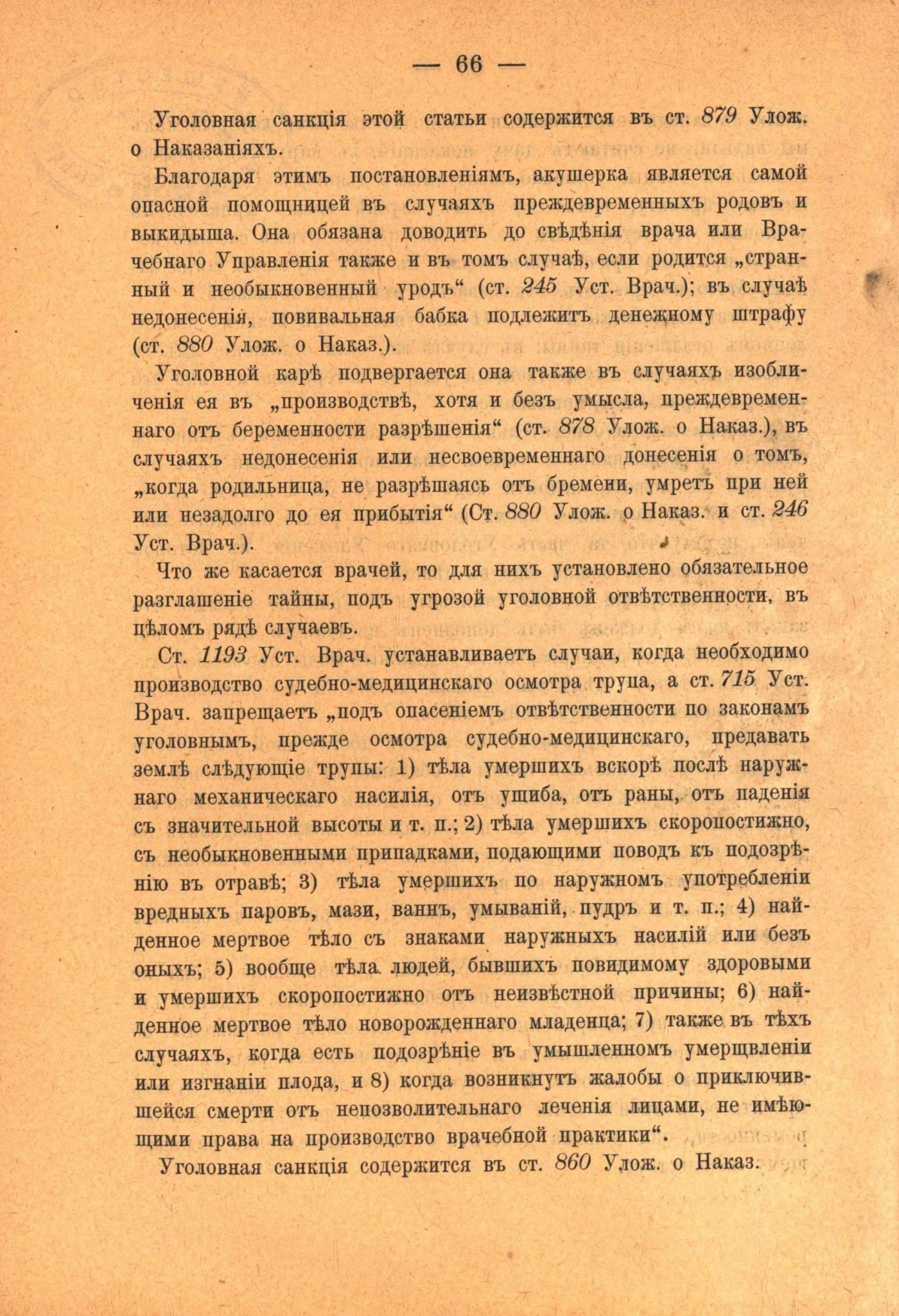 — 66 —

Уголовная санкція этой статьи содержится въ ст. 879 Улож. о Наказаніяхъ.

Благодаря этимъ постановленіямъ, акушерка является самой опасной помощницей въ случаяхъ преждевременныхъ родовъ и выкидыша. Она обязана доводить до свѣдѣнія врача или Врачебнаго Управленія также и въ томъ случаѣ, если родится „странный и необыкновенный уродъ“ (ст. 245 Уст. Врач.); въ случаѣ недонесенія, повивальная бабка подлежитъ денежному штрафу (ст. 880 Улож. о Наказ.).

Уголовной карѣ подвергается она также въ случаяхъ изобличенія ея въ „производствѣ, хотя и безъ умысла, преждевременнаго отъ беременности разрѣшенія“ (ст. 878 Улож. о Наказ.), въ случаяхъ недонесенія или несвоевременнаго донесенія о томъ, „когда родильница, не разрѣшаясь отъ бремени, умретъ при ней или незадолго до ея прибытія“ (Ст. 880 Улож. о Наказ. и ст. 246 Уст. Врач.).

Что же касается врачей, то для нихъ установлено обязательное разглашеніе тайны, подъ угрозой уголовной отвѣтственности, въ цѣломъ рядѣ случаевъ.

Ст. 1193 Уст. Врач. устанавливаетъ случаи, когда необходимо производство судебно-медицинскаго осмотра трупа, а ст. 715 Уст. Врач. запрещаетъ „подъ опасеніемъ отвѣтственности по законамъ уголовнымъ, прежде осмотра судебно-медицинскаго, предавать землѣ слѣдующіе трупы: 1) тѣла умершихъ вскорѣ послѣ наружнаго механическаго насилія, отъ ушиба, отъ раны, отъ паденія съ значительной высоты и т. п.; 2) тѣла умершихъ скоропостижно, съ необыкновенными припадками, подающими поводъ къ подозрѣнію въ отравѣ; 3) тѣла умершихъ по наружномъ употребленіи вредныхъ паровъ, мази, ваннъ, умываній, пудръ и т. п.; 4) найденное мертвое тѣло съ знаками наружныхъ насилій или безъ оныхъ; 5) вообще тѣла людей, бывшихъ повидимому здоровыми и умершихъ скоропостижно отъ неизвѣстной причины; 6) найденное мертвое тѣло новорожденнаго младенца; 7) также въ тѣхъ случаяхъ, когда есть подозрѣніе въ умышленномъ умерщвленіи или изгнаніи плода, и 8) когда возникнутъ жалобы о приключившейся смерти отъ непозволительнаго леченія лицами, не имѣющими права на производство врачебной практики“.

Уголовная санкція содержится въ ст. 860 Улож. о Наказ.